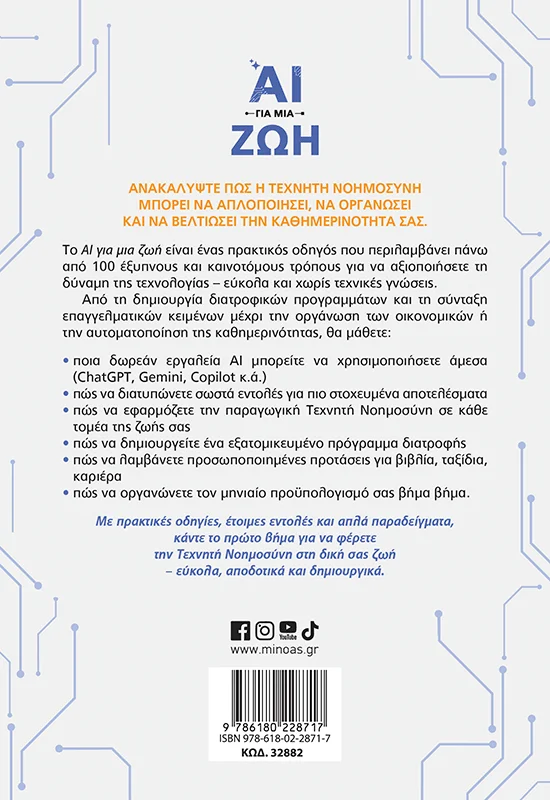 AI
ΓΙΑ ΜΙΑ
ΖΩΗ

ΑΝΑΚΑΛΥΨΤΕ ΠΩΣ Η ΤΕΧΝΗΤΗ ΝΟΗΜΟΣΥΝΗ ΜΠΟΡΕΙ ΝΑ ΑΠΛΟΠΟΙΗΣΕΙ, ΝΑ ΟΡΓΑΝΩΣΕΙ ΚΑΙ ΝΑ ΒΕΛΤΙΩΣΕΙ ΤΗΝ ΚΑΘΗΜΕΡΙΝΟΤΗΤΑ ΣΑΣ.

Το AI για μια ζωή είναι ένας πρακτικός οδηγός που περιλαμβάνει πάνω από 100 έξυπνους και καινοτόμους τρόπους για να αξιοποιήσετε τη δύναμη της τεχνολογίας – εύκολα και χωρίς τεχνικές γνώσεις.

Από τη δημιουργία διατροφικών προγραμμάτων και τη σύνταξη επαγγελματικών κειμένων μέχρι την οργάνωση των οικονομικών ή την αυτοματοποίηση της καθημερινότητας, θα μάθετε:

• ποια δωρεάν εργαλεία AI μπορείτε να χρησιμοποιήσετε άμεσα (ChatGPT, Gemini, Copilot κ.ά.)
• πώς να διατυπώνετε σωστά εντολές για πιο στοχευμένα αποτελέσματα
• πώς να εφαρμόζετε την παραγωγική Τεχνητή Νοημοσύνη σε κάθε τομέα της ζωής σας
• πώς να δημιουργείτε ένα εξατομικευμένο πρόγραμμα διατροφής
• πώς να λαμβάνετε προσωποποιημένες προτάσεις για βιβλία, ταξίδια, καριέρα
• πώς να οργανώνετε τον μηνιαίο προϋπολογισμό σας βήμα βήμα.

Με πρακτικές οδηγίες, έτοιμες εντολές και απλά παραδείγματα, κάντε το πρώτο βήμα για να φέρετε την Τεχνητή Νοημοσύνη στη δική σας ζωή – εύκολα, αποδοτικά και δημιουργικά.

YouTube
www.minoas.gr

9 786180 228717
ISBN 978-618-02-2871-7
ΚΩΔ. 32882